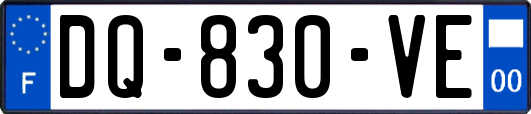 F
DQ-830-VE
00